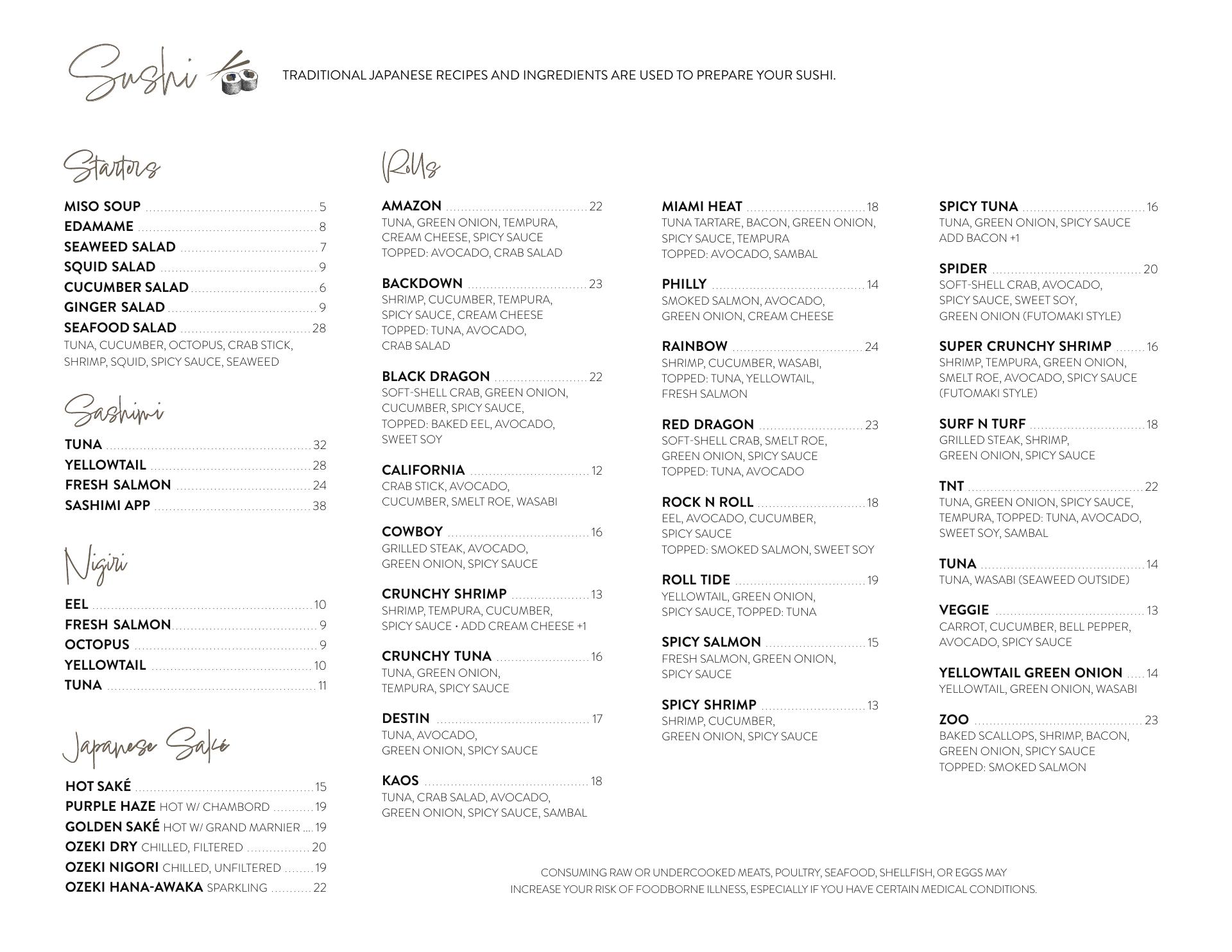 Sushi

TRADITIONAL JAPANESE RECIPES AND INGREDIENTS ARE USED TO PREPARE YOUR SUSHI.

Starters

MISO SOUP 5
EDAMAME 8
SEAWEED SALAD 7
SQUID SALAD 9
CUCUMBER SALAD 6
GINGER SALAD 9
SEAFOOD SALAD 28
TUNA, CUCUMBER, OCTOPUS, CRAB STICK, SHRIMP, SQUID, SPICY SAUCE, SEAWEED

Sashimi

TUNA 32
YELLOWTAIL 28
FRESH SALMON 24
SASHIMI APP 38

Nigiri

EEL 10
FRESH SALMON 9
OCTOPUS 9
YELLOWTAIL 10
TUNA 11

Japanese Saké

HOT SAKÉ 15
PURPLE HAZE HOT W/ CHAMBORD 19
GOLDEN SAKÉ HOT W/ GRAND MARNIER 19
OZEKI DRY CHILLED, FILTERED 20
OZEKI NIGORI CHILLED, UNFILTERED 19
OZEKI HANA-AWAKA SPARKLING 22

Rolls

AMAZON 22
TUNA, GREEN ONION, TEMPURA, CREAM CHEESE, SPICY SAUCE
TOPPED: AVOCADO, CRAB SALAD

BACKDOWN 23
SHRIMP, CUCUMBER, TEMPURA, SPICY SAUCE, CREAM CHEESE
TOPPED: TUNA, AVOCADO, CRAB SALAD

BLACK DRAGON 22
SOFT-SHELL CRAB, GREEN ONION, CUCUMBER, SPICY SAUCE,
TOPPED: BAKED EEL, AVOCADO, SWEET SOY

CALIFORNIA 12
CRAB STICK, AVOCADO, CUCUMBER, SMELT ROE, WASABI

COWBOY 16
GRILLED STEAK, AVOCADO, GREEN ONION, SPICY SAUCE

CRUNCHY SHRIMP 13
SHRIMP, TEMPURA, CUCUMBER, SPICY SAUCE • ADD CREAM CHEESE +1

CRUNCHY TUNA 16
TUNA, GREEN ONION, TEMPURA, SPICY SAUCE

DESTIN 17
TUNA, AVOCADO, GREEN ONION, SPICY SAUCE

KAOS 18
TUNA, CRAB SALAD, AVOCADO, GREEN ONION, SPICY SAUCE, SAMBAL

MIAMI HEAT 18
TUNA TARTARE, BACON, GREEN ONION, SPICY SAUCE, TEMPURA
TOPPED: AVOCADO, SAMBAL

PHILLY 14
SMOKED SALMON, AVOCADO, GREEN ONION, CREAM CHEESE

RAINBOW 24
SHRIMP, CUCUMBER, WASABI,
TOPPED: TUNA, YELLOWTAIL, FRESH SALMON

RED DRAGON 23
SOFT-SHELL CRAB, SMELT ROE, GREEN ONION, SPICY SAUCE
TOPPED: TUNA, AVOCADO

ROCK N ROLL 18
EEL, AVOCADO, CUCUMBER, SPICY SAUCE
TOPPED: SMOKED SALMON, SWEET SOY

ROLL TIDE 19
YELLOWTAIL, GREEN ONION, SPICY SAUCE, TOPPED: TUNA

SPICY SALMON 15
FRESH SALMON, GREEN ONION, SPICY SAUCE

SPICY SHRIMP 13
SHRIMP, CUCUMBER, GREEN ONION, SPICY SAUCE

SPICY TUNA 16
TUNA, GREEN ONION, SPICY SAUCE
ADD BACON +1

SPIDER 20
SOFT-SHELL CRAB, AVOCADO, SPICY SAUCE, SWEET SOY, GREEN ONION (FUTOMAKI STYLE)

SUPER CRUNCHY SHRIMP 16
SHRIMP, TEMPURA, GREEN ONION, SMELT ROE, AVOCADO, SPICY SAUCE (FUTOMAKI STYLE)

SURF N TURF 18
GRILLED STEAK, SHRIMP, GREEN ONION, SPICY SAUCE

TNT 22
TUNA, GREEN ONION, SPICY SAUCE, TEMPURA, TOPPED: TUNA, AVOCADO, SWEET SOY, SAMBAL

TUNA 14
TUNA, WASABI (SEAWEED OUTSIDE)

VEGGIE 13
CARROT, CUCUMBER, BELL PEPPER, AVOCADO, SPICY SAUCE

YELLOWTAIL GREEN ONION 14
YELLOWTAIL, GREEN ONION, WASABI

ZOO 23
BAKED SCALLOPS, SHRIMP, BACON, GREEN ONION, SPICY SAUCE
TOPPED: SMOKED SALMON

CONSUMING RAW OR UNDERCOOKED MEATS, POULTRY, SEAFOOD, SHELLFISH, OR EGGS MAY INCREASE YOUR RISK OF FOODBORNE ILLNESS, ESPECIALLY IF YOU HAVE CERTAIN MEDICAL CONDITIONS.